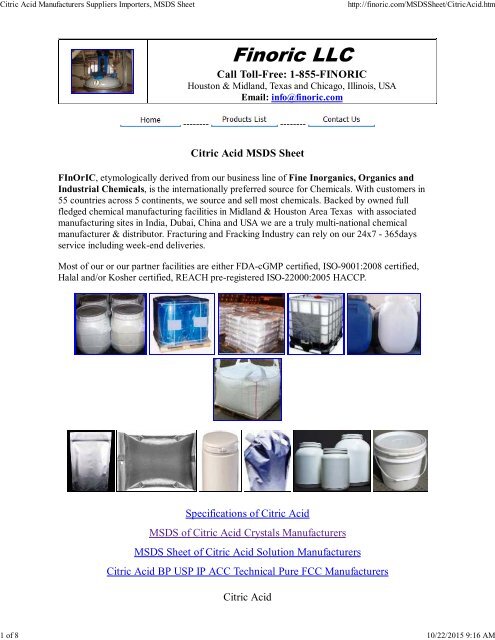 Citric Acid Manufacturers Suppliers Importers, MSDS Sheet
http://finoric.com/MSDSSheet/CitricAcid.htm

Finoric LLC

Call Toll-Free: 1-855-FINORIC

Houston & Midland, Texas and Chicago, Illinois, USA

Email: info@finoric.com

Home -------- Products List -------- Contact Us

Citric Acid MSDS Sheet

FInOrIC, etymologically derived from our business line of Fine Inorganics, Organics and Industrial Chemicals, is the internationally preferred source for Chemicals. With customers in 55 countries across 5 continents, we source and sell most chemicals. Backed by owned full fledged chemical manufacturing facilities in Midland & Houston Area Texas with associated manufacturing sites in India, Dubai, China and USA we are a truly multi-national chemical manufacturer & distributor. Fracturing and Fracking Industry can rely on our 24x7 - 365days service including week-end deliveries.

Most of our or our partner facilities are either FDA-cGMP certified, ISO-9001:2008 certified, Halal and/or Kosher certified, REACH pre-registered ISO-22000:2005 HACCP.

Specifications of Citric Acid

MSDS of Citric Acid Crystals Manufacturers

MSDS Sheet of Citric Acid Solution Manufacturers

Citric Acid BP USP IP ACC Technical Pure FCC Manufacturers

Citric Acid

1 of 8
10/22/2015 9:16 AM